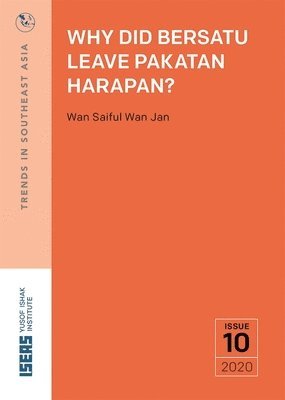 TRENDS IN SOUTHEAST ASIA

WHY DID BERSATU LEAVE PAKATAN HARAPAN?

Wan Saiful Wan Jan

ISEAS YUSOF ISHAK INSTITUTE

ISSUE
10
2020